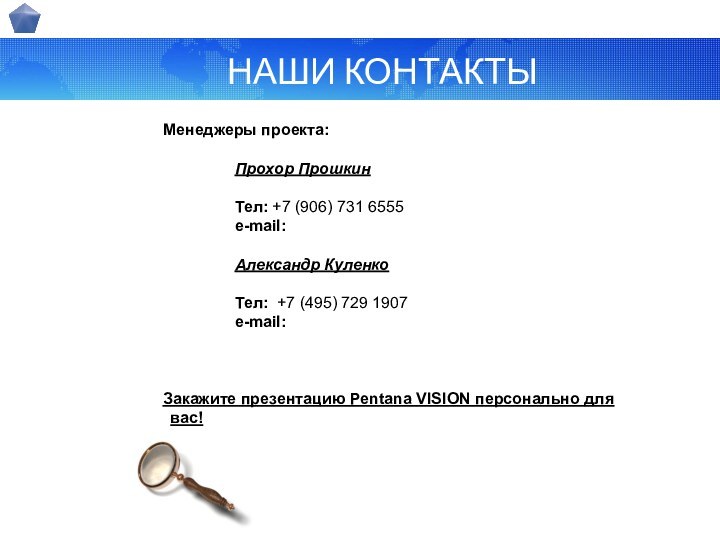 НАШИ КОНТАКТЫ

Менеджеры проекта:

Прохор Прошкин

Тел: +7 (906) 731 6555
e-mail:

Александр Куленко

Тел: +7 (495) 729 1907
e-mail:

Закажите презентацию Pentana VISION персонально для вас!